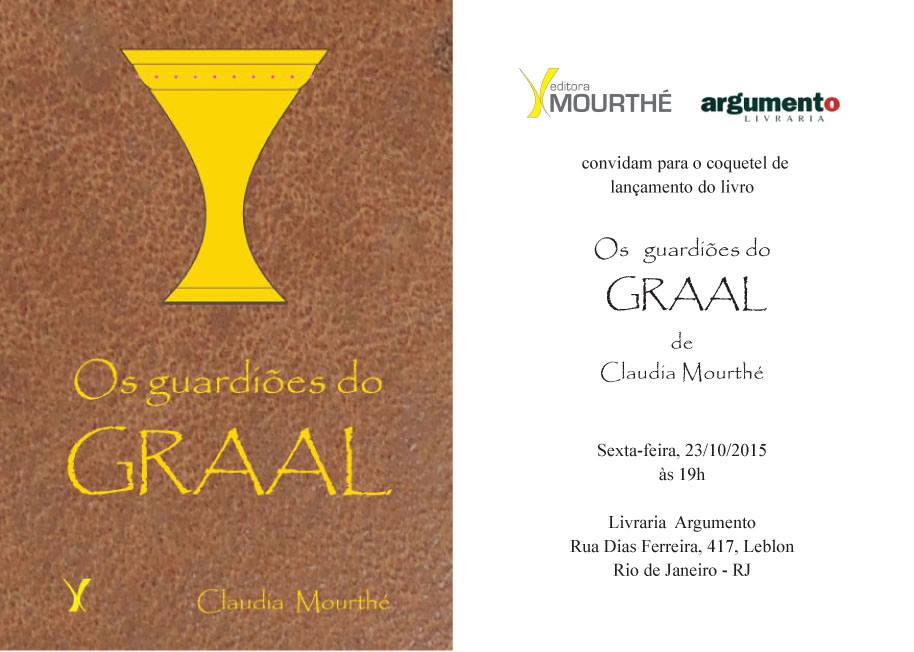 Os guardiões do

GRAAL

Claudia Mourthé

editora
MOURTHÉ

argumento
LIVRARIA

convidam para o coquetel de lançamento do livro

Os guardiões do

GRAAL

de

Claudia Mourthé

Sexta-feira, 23/10/2015
às 19h

Livraria Argumento
Rua Dias Ferreira, 417, Leblon
Rio de Janeiro - RJ